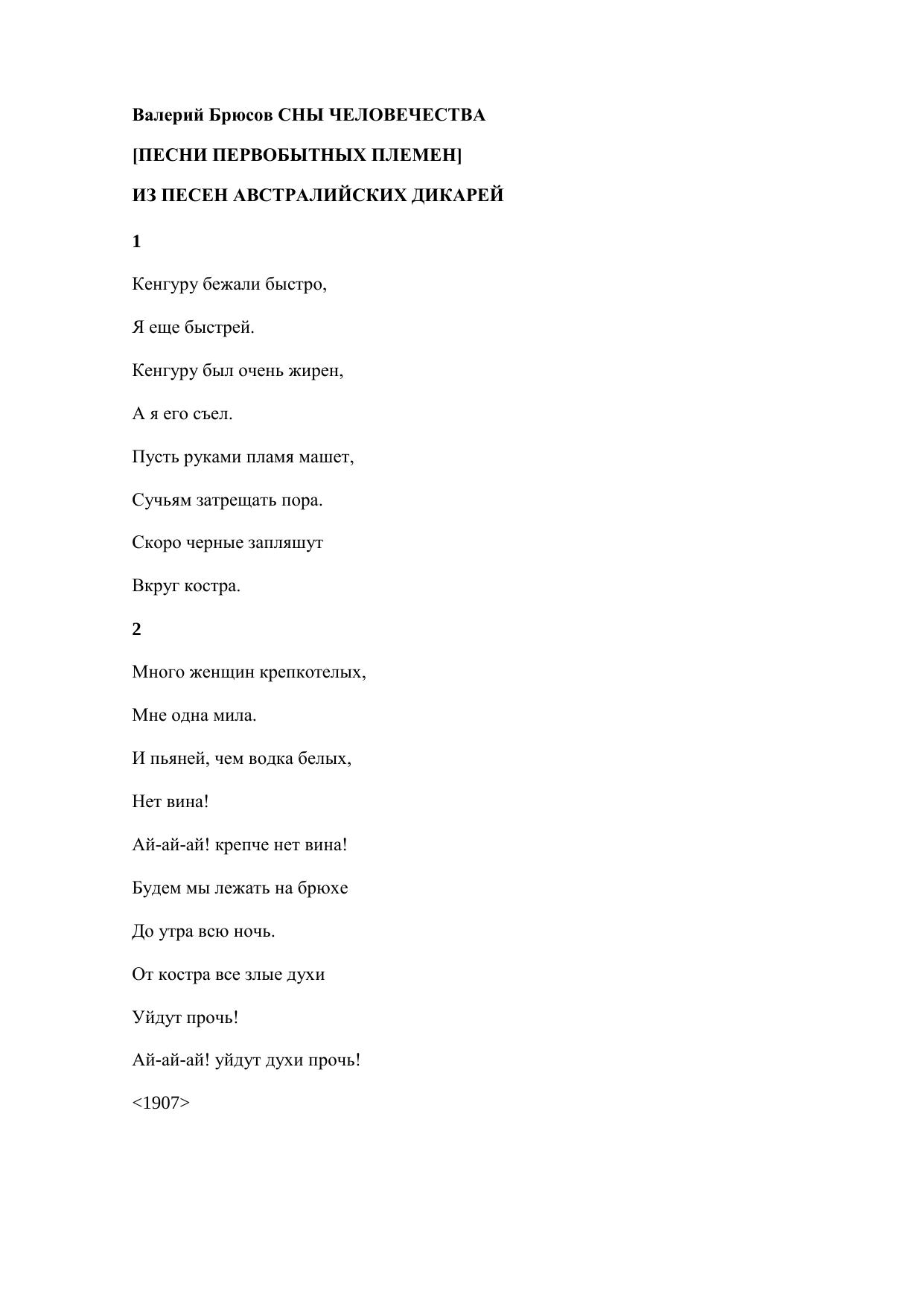 Валерий Брюсов СНЫ ЧЕЛОВЕЧЕСТВА

[ПЕСНИ ПЕРВОБЫТНЫХ ПЛЕМЕН]

ИЗ ПЕСЕН АВСТРАЛИЙСКИХ ДИКАРЕЙ

1

Кенгуру бежали быстро,

Я еще быстрей.

Кенгуру был очень жирен,

А я его съел.

Пусть руками пламя машет,

Сучьям затрещать пора.

Скоро черные запляшут

Вкруг костра.

2

Много женщин крепкотелых,

Мне одна мила.

И пьяней, чем водка белых,

Нет вина!

Ай-ай-ай! крепче нет вина!

Будем мы лежать на брюхе

До утра всю ночь.

От костра все злые духи

Уйдут прочь!

Ай-ай-ай! уйдут духи прочь!

<1907>